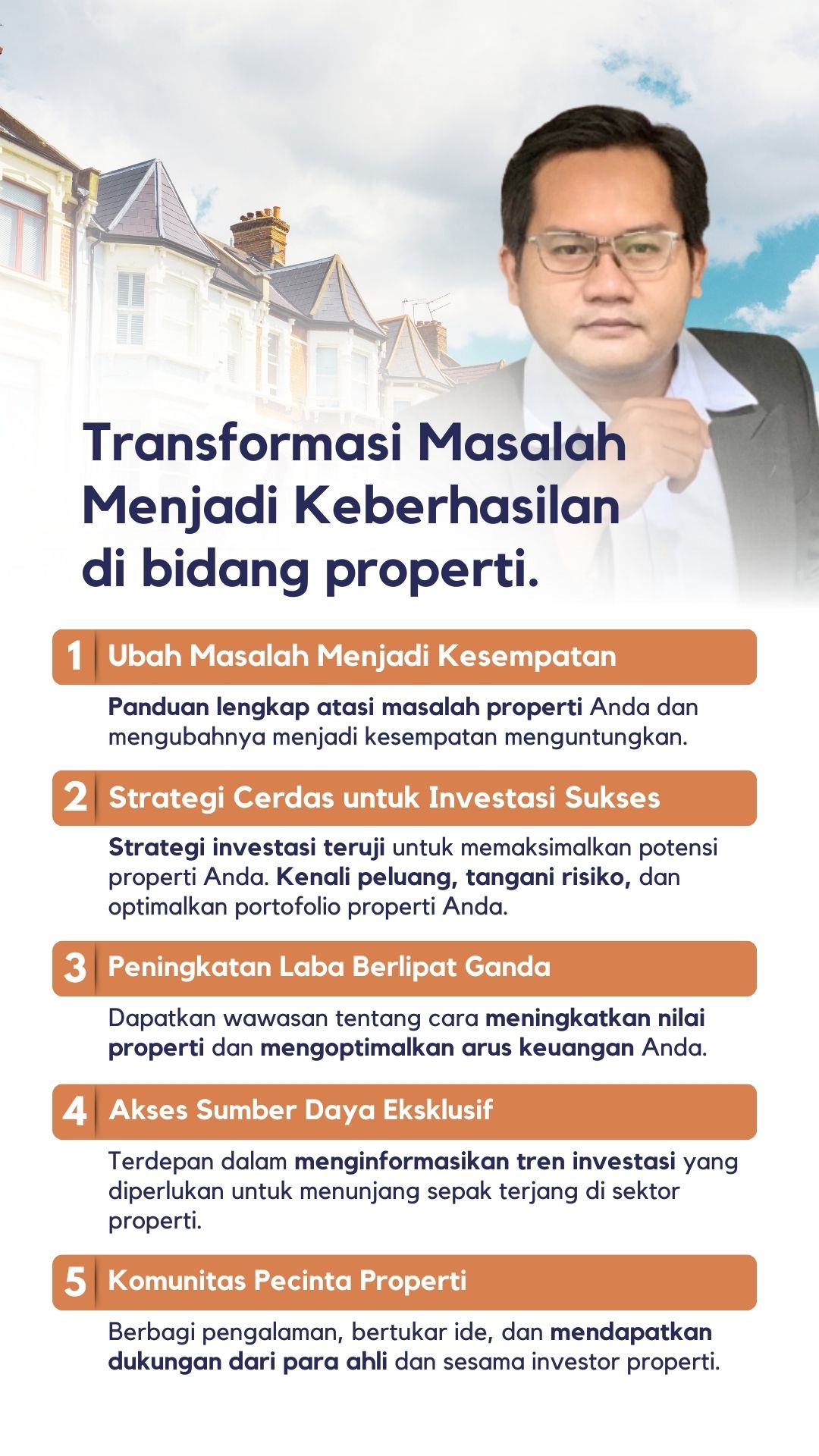 Transformasi Masalah Menjadi Keberhasilan di bidang properti.

1 Ubah Masalah Menjadi Kesempatan

Panduan lengkap atasi masalah properti Anda dan mengubahnya menjadi kesempatan menguntungkan.

2 Strategi Cerdas untuk Investasi Sukses

Strategi investasi teruji untuk memaksimalkan potensi properti Anda. Kenali peluang, tangani risiko, dan optimalkan portofolio properti Anda.

3 Peningkatan Laba Berlipat Ganda

Dapatkan wawasan tentang cara meningkatkan nilai properti dan mengoptimalkan arus keuangan Anda.

4 Akses Sumber Daya Eksklusif

Terdepan dalam menginformasikan tren investasi yang diperlukan untuk menunjang sepak terjang di sektor properti.

5 Komunitas Pecinta Properti

Berbagi pengalaman, bertukar ide, dan mendapatkan dukungan dari para ahli dan sesama investor properti.